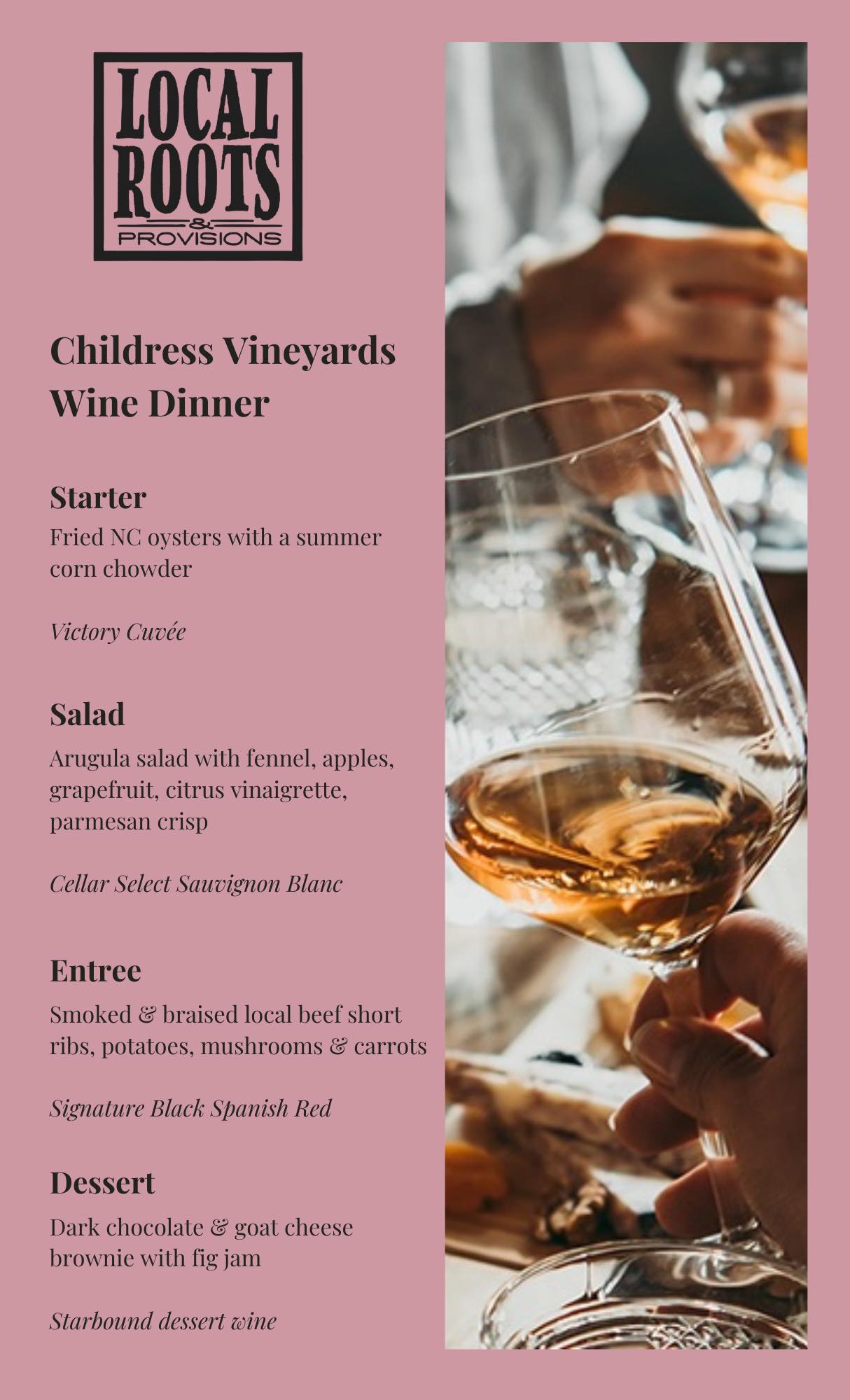 LOCAL ROOTS
&
PROVISIONS

Childress Vineyards Wine Dinner

Starter

Fried NC oysters with a summer corn chowder

Victory Cuvée

Salad

Arugula salad with fennel, apples, grapefruit, citrus vinaigrette, parmesan crisp

Cellar Select Sauvignon Blanc

Entree

Smoked & braised local beef short ribs, potatoes, mushrooms & carrots

Signature Black Spanish Red

Dessert

Dark chocolate & goat cheese brownie with fig jam

Starbound dessert wine